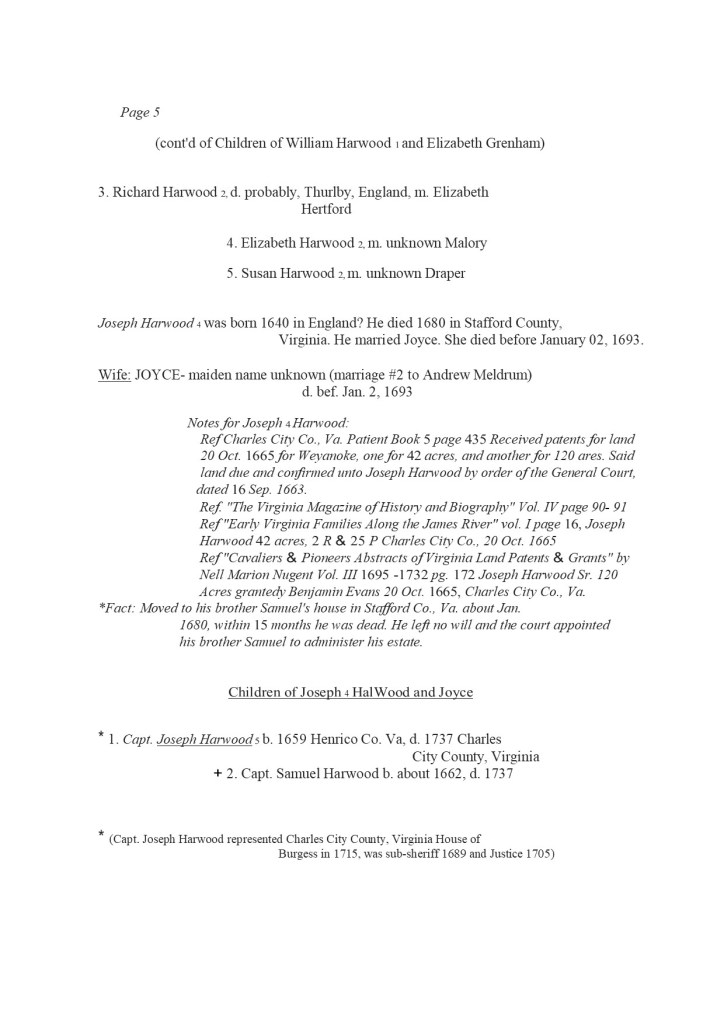 Page 5

(cont'd of Children of William Harwood $_1$ and Elizabeth Grenham)

3. Richard Harwood $_2$, d. probably, Thurlby, England, m. Elizabeth Hertford

4. Elizabeth Harwood $_2$, m. unknown Malory

5. Susan Harwood $_2$, m. unknown Draper

Joseph Harwood $_4$ was born 1640 in England? He died 1680 in Stafford County, Virginia. He married Joyce. She died before January 02, 1693.

Wife: JOYCE- maiden name unknown (marriage #2 to Andrew Meldrum) d. bef. Jan. 2, 1693

Notes for Joseph $_4$ Harwood:
Ref Charles City Co., Va. Patient Book 5 page 435 Received patents for land 20 Oct. 1665 for Weyanoke, one for 42 acres, and another for 120 ares. Said land due and confirmed unto Joseph Harwood by order of the General Court, dated 16 Sep. 1663.
Ref. "The Virginia Magazine of History and Biography" Vol. IV page 90- 91
Ref "Early Virginia Families Along the James River" vol. I page 16, Joseph Harwood 42 acres, 2 R & 25 P Charles City Co., 20 Oct. 1665
Ref "Cavaliers & Pioneers Abstracts of Virginia Land Patents & Grants" by Nell Marion Nugent Vol. III 1695 -1732 pg. 172 Joseph Harwood Sr. 120 Acres grantedy Benjamin Evans 20 Oct. 1665, Charles City Co., Va.
*Fact: Moved to his brother Samuel's house in Stafford Co., Va. about Jan. 1680, within 15 months he was dead. He left no will and the court appointed his brother Samuel to administer his estate.

Children of Joseph $_4$ HalWood and Joyce

* 1. Capt. Joseph Harwood $_5$ b. 1659 Henrico Co. Va, d. 1737 Charles City County, Virginia
+ 2. Capt. Samuel Harwood b. about 1662, d. 1737

* (Capt. Joseph Harwood represented Charles City County, Virginia House of Burgess in 1715, was sub-sheriff 1689 and Justice 1705)